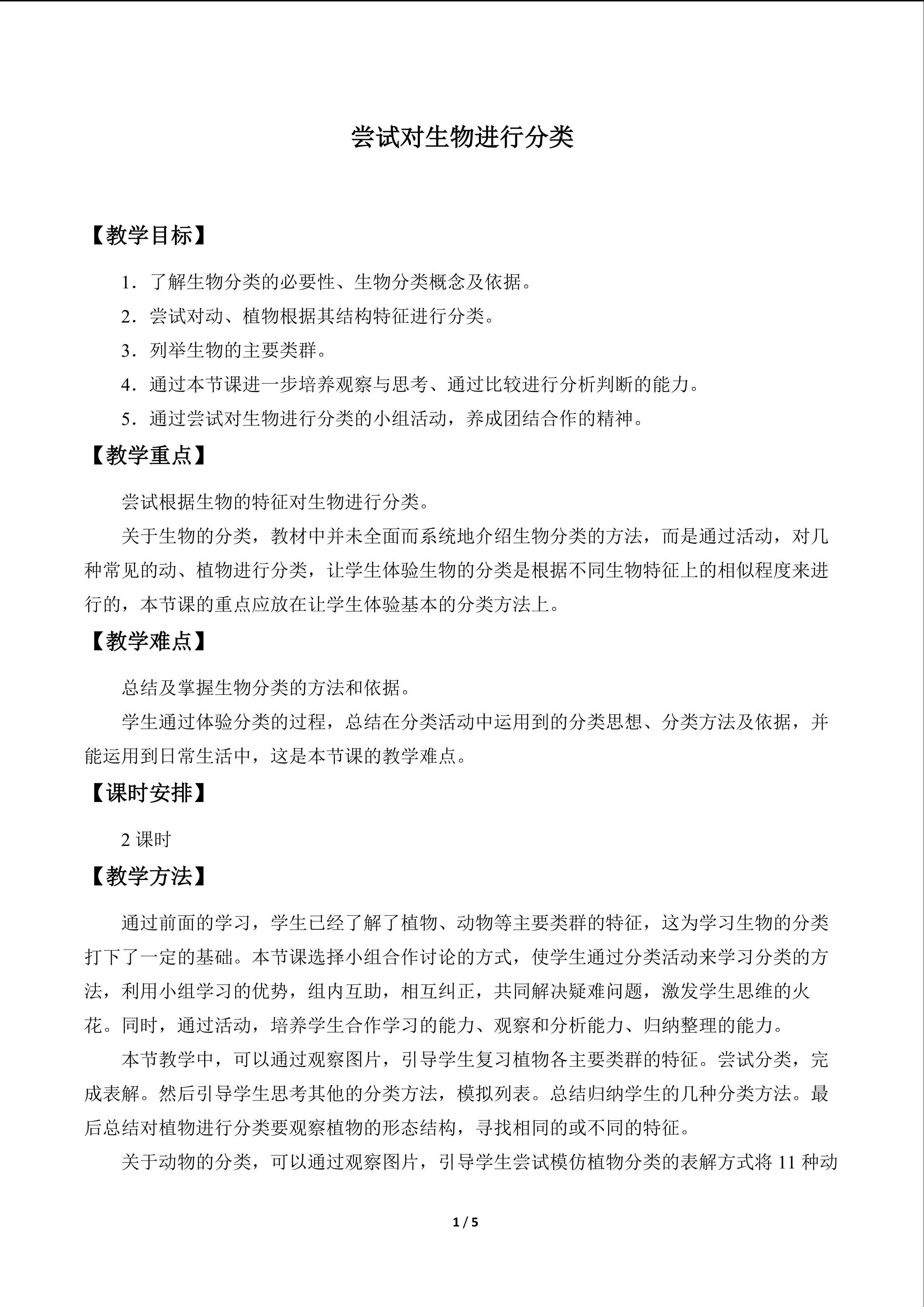 尝试对生物进行分类

【教学目标】

1.了解生物分类的必要性、生物分类概念及依据。

2.尝试对动、植物根据其结构特征进行分类。

3.列举生物的主要类群。

4.通过本节课进一步培养观察与思考、通过比较进行分析判断的能力。

5.通过尝试对生物进行分类的小组活动,养成团结合作的精神。

【教学重点】

尝试根据生物的特征对生物进行分类。

关于生物的分类,教材中并未全面而系统地介绍生物分类的方法,而是通过活动,对几种常见的动、植物进行分类,让学生体验生物的分类是根据不同生物特征上的相似程度来进行的,本节课的重点应放在让学生体验基本的分类方法上。

【教学难点】

总结及掌握生物分类的方法和依据。

学生通过体验分类的过程,总结在分类活动中运用到的分类思想、分类方法及依据,并能运用到日常生活中,这是本节课的教学难点。

【课时安排】

2课时

【教学方法】

通过前面的学习,学生已经了解了植物、动物等主要类群的特征,这为学习生物的分类打下了一定的基础。本节课选择小组合作讨论的方式,使学生通过分类活动来学习分类的方法,利用小组学习的优势,组内互助,相互纠正,共同解决疑难问题,激发学生思维的火花。同时,通过活动,培养学生合作学习的能力、观察和分析能力、归纳整理的能力。

本节教学中,可以通过观察图片,引导学生复习植物各主要类群的特征。尝试分类,完成表解。然后引导学生思考其他的分类方法,模拟列表。总结归纳学生的几种分类方法。最后总结对植物进行分类要观察植物的形态结构,寻找相同的或不同的特征。

关于动物的分类,可以通过观察图片,引导学生尝试模仿植物分类的表解方式将11种动

1 / 5